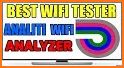 BEST WIFI TESTER
ANALITI WIFI
ANALYZER